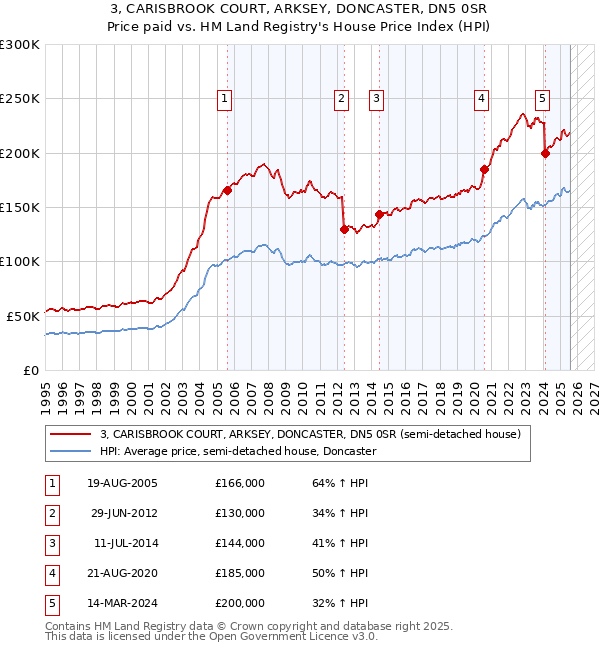 3, CARISBROOK COURT, ARKSEY, DONCASTER, DN5 0SR
Price paid vs. HM Land Registry's House Price Index (HPI)

£300K
£250K
£200K
£150K
£100K
£50K
£0

1 2 3 4 5

1995 1996 1997 1998 1999 2000 2001 2002 2003 2004 2005 2006 2007 2008 2009 2010 2011 2012 2013 2014 2015 2016 2017 2018 2019 2020 2021 2022 2023 2024 2025 2026 2027

3, CARISBROOK COURT, ARKSEY, DONCASTER, DN5 0SR (semi-detached house)
HPI: Average price, semi-detached house, Doncaster

| 1 | 19-AUG-2005 | £166,000 | 64% ↑ HPI |
|---|---|---|---|
| 2 | 29-JUN-2012 | £130,000 | 34% ↑ HPI |
| 3 | 11-JUL-2014 | £144,000 | 41% ↑ HPI |
| 4 | 21-AUG-2020 | £185,000 | 50% ↑ HPI |
| 5 | 14-MAR-2024 | £200,000 | 32% ↑ HPI |

Contains HM Land Registry data © Crown copyright and database right 2025.
This data is licensed under the Open Government Licence v3.0.